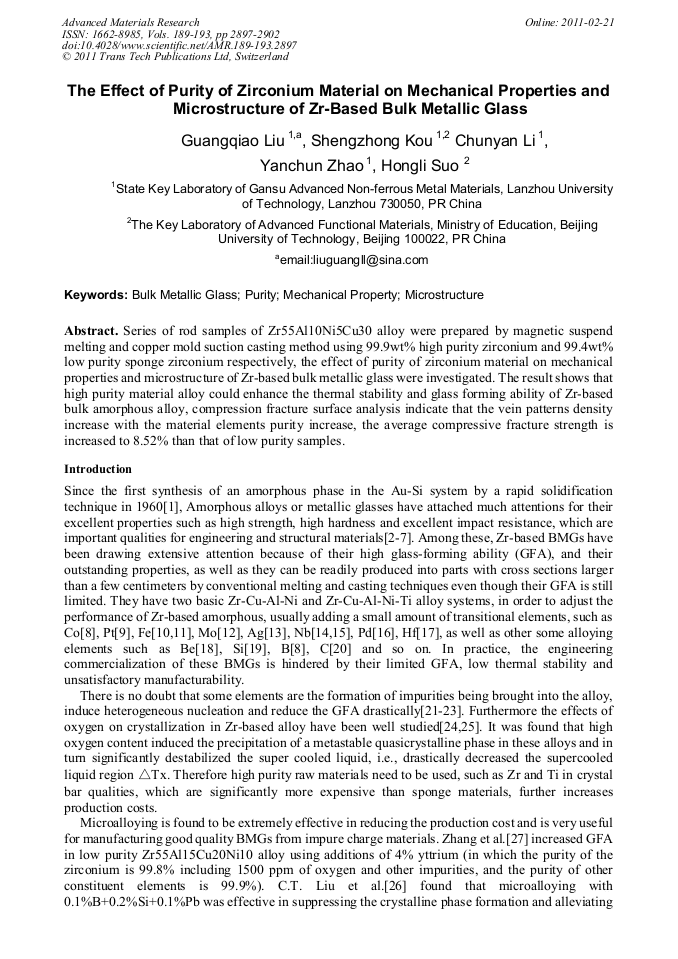 Advanced Materials Research
ISSN: 1662-8985, Vols. 189-193, pp 2897-2902
doi:10.4028/www.scientific.net/AMR.189-193.2897
© 2011 Trans Tech Publications Ltd, Switzerland

Online: 2011-02-21

The Effect of Purity of Zirconium Material on Mechanical Properties and Microstructure of Zr-Based Bulk Metallic Glass

Guangqiao Liu $^{1,a}$, Shengzhong Kou $^{1,2}$ Chunyan Li $^{1}$, Yanchun Zhao $^{1}$, Hongli Suo $^{2}$

$^{1}$State Key Laboratory of Gansu Advanced Non-ferrous Metal Materials, Lanzhou University of Technology, Lanzhou 730050, PR China

$^{2}$The Key Laboratory of Advanced Functional Materials, Ministry of Education, Beijing University of Technology, Beijing 100022, PR China

$^{a}$email:liuguangll@sina.com

Keywords: Bulk Metallic Glass; Purity; Mechanical Property; Microstructure

Abstract. Series of rod samples of Zr55Al10Ni5Cu30 alloy were prepared by magnetic suspend melting and copper mold suction casting method using 99.9wt% high purity zirconium and 99.4wt% low purity sponge zirconium respectively, the effect of purity of zirconium material on mechanical properties and microstructure of Zr-based bulk metallic glass were investigated. The result shows that high purity material alloy could enhance the thermal stability and glass forming ability of Zr-based bulk amorphous alloy, compression fracture surface analysis indicate that the vein patterns density increase with the material elements purity increase, the average compressive fracture strength is increased to 8.52% than that of low purity samples.

Introduction

Since the first synthesis of an amorphous phase in the Au-Si system by a rapid solidification technique in 1960[1], Amorphous alloys or metallic glasses have attached much attentions for their excellent properties such as high strength, high hardness and excellent impact resistance, which are important qualities for engineering and structural materials[2-7]. Among these, Zr-based BMGs have been drawing extensive attention because of their high glass-forming ability (GFA), and their outstanding properties, as well as they can be readily produced into parts with cross sections larger than a few centimeters by conventional melting and casting techniques even though their GFA is still limited. They have two basic Zr-Cu-Al-Ni and Zr-Cu-Al-Ni-Ti alloy systems, in order to adjust the performance of Zr-based amorphous, usually adding a small amount of transitional elements, such as Co[8], Pt[9], Fe[10,11], Mo[12], Ag[13], Nb[14,15], Pd[16], Hf[17], as well as other some alloying elements such as Be[18], Si[19], B[8], C[20] and so on. In practice, the engineering commercialization of these BMGs is hindered by their limited GFA, low thermal stability and unsatisfactory manufacturability.

There is no doubt that some elements are the formation of impurities being brought into the alloy, induce heterogeneous nucleation and reduce the GFA drastically[21-23]. Furthermore the effects of oxygen on crystallization in Zr-based alloy have been well studied[24,25]. It was found that high oxygen content induced the precipitation of a metastable quasicrystalline phase in these alloys and in turn significantly destabilized the super cooled liquid, i.e., drastically decreased the supercooled liquid region △Tx. Therefore high purity raw materials need to be used, such as Zr and Ti in crystal bar qualities, which are significantly more expensive than sponge materials, further increases production costs.

Microalloying is found to be extremely effective in reducing the production cost and is very useful for manufacturing good quality BMGs from impure charge materials. Zhang et al.[27] increased GFA in low purity Zr55Al15Cu20Ni10 alloy using additions of 4% yttrium (in which the purity of the zirconium is 99.8% including 1500 ppm of oxygen and other impurities, and the purity of other constituent elements is 99.9%). C.T. Liu et al.[26] found that microalloying with 0.1%B+0.2%Si+0.1%Pb was effective in suppressing the crystalline phase formation and alleviating